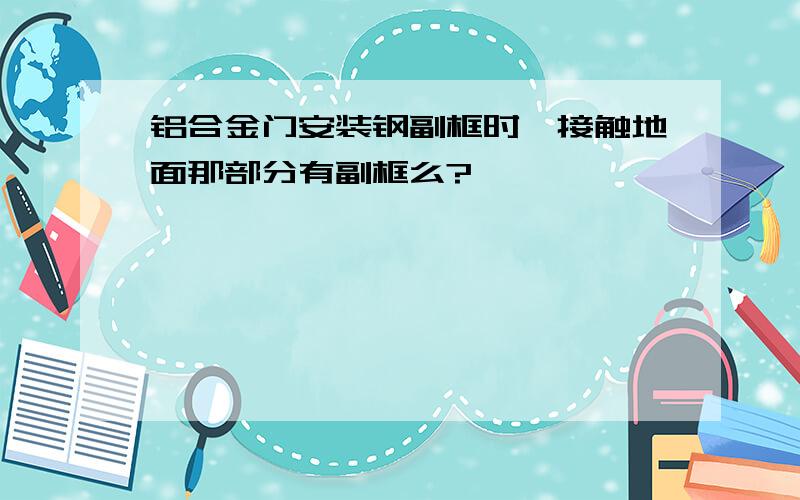 铝合金门安装钢副框时,接触地面那部分有副框么?